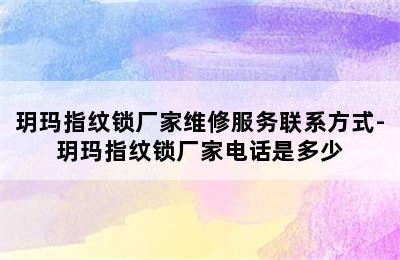 玥玛指纹锁厂家维修服务联系方式-玥玛指纹锁厂家电话是多少